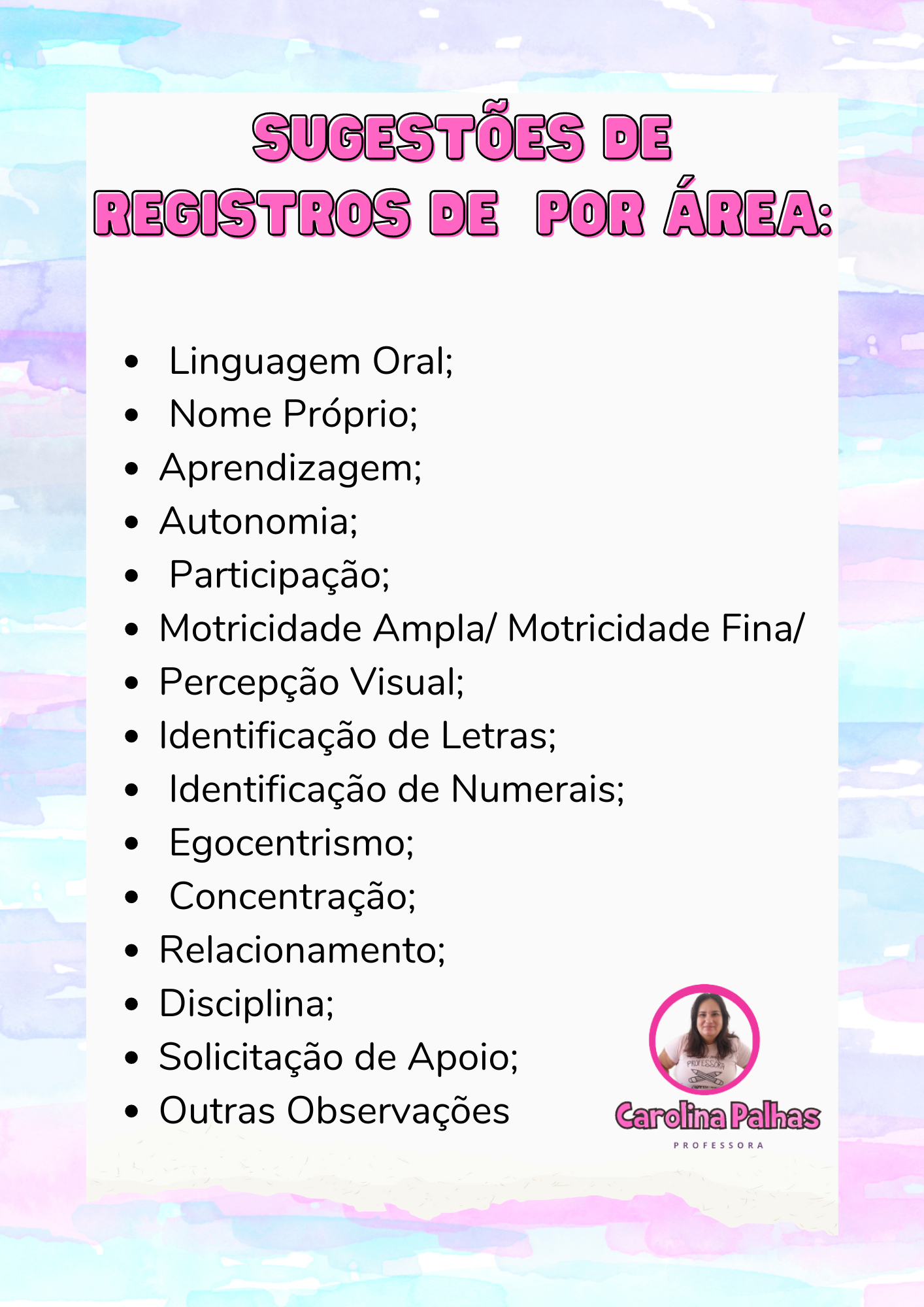 SUGESTÕES DE
REGISTROS DE POR ÁREA:

• Linguagem Oral;
• Nome Próprio;
• Aprendizagem;
• Autonomia;
• Participação;
• Motricidade Ampla/ Motricidade Fina/
• Percepção Visual;
• Identificação de Letras;
• Identificação de Numerais;
• Egocentrismo;
• Concentração;
• Relacionamento;
• Disciplina;
• Solicitação de Apoio;
• Outras Observações

Carolina Palhas
PROFESSORA